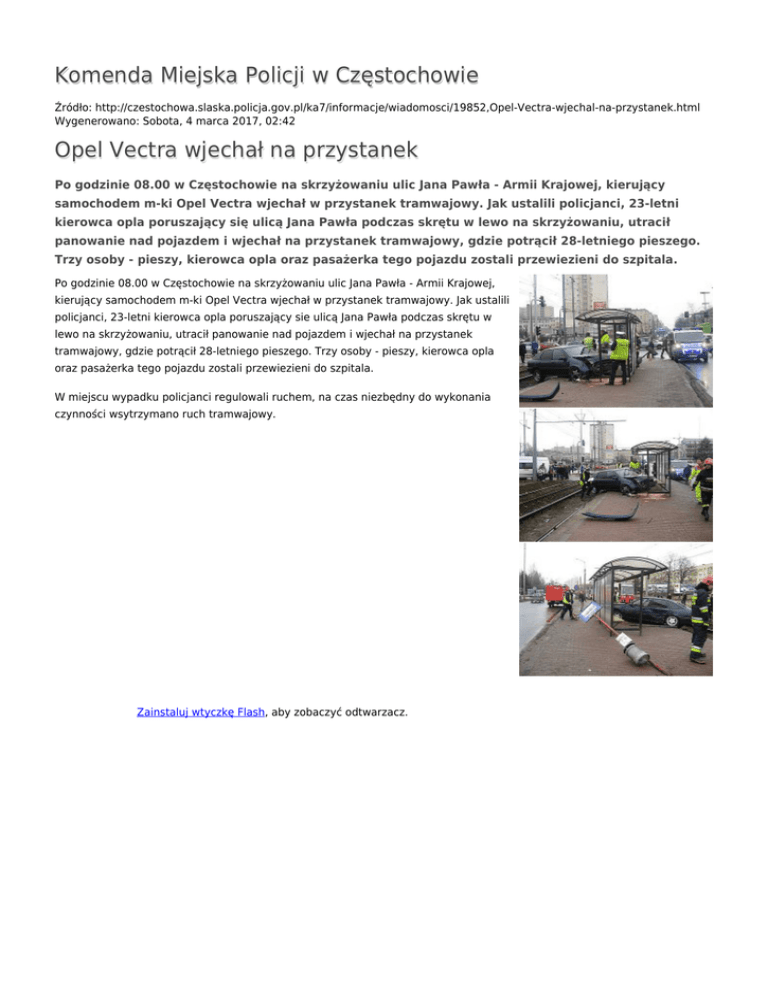 Komenda Miejska Policji w Częstochowie

Źródło: http://czestochowa.slaska.policja.gov.pl/ka7/informacje/wiadomosci/19852,Opel-Vectra-wjechal-na-przystanek.html
Wygenerowano: Sobota, 4 marca 2017, 02:42

Opel Vectra wjechał na przystanek

Po godzinie 08.00 w Częstochowie na skrzyżowaniu ulic Jana Pawła - Armii Krajowej, kierujący samochodem m-ki Opel Vectra wjechał w przystanek tramwajowy. Jak ustalili policjanci, 23-letni kierowca opla poruszający się ulicą Jana Pawła podczas skrętu w lewo na skrzyżowaniu, utracił panowanie nad pojazdem i wjechał na przystanek tramwajowy, gdzie potrącił 28-letniego pieszego. Trzy osoby - pieszy, kierowca opla oraz pasażerka tego pojazdu zostali przewiezieni do szpitala.

Po godzinie 08.00 w Częstochowie na skrzyżowaniu ulic Jana Pawła - Armii Krajowej, kierujący samochodem m-ki Opel Vectra wjechał w przystanek tramwajowy. Jak ustalili policjanci, 23-letni kierowca opla poruszający sie ulicą Jana Pawła podczas skrętu w lewo na skrzyżowaniu, utracił panowanie nad pojazdem i wjechał na przystanek tramwajowy, gdzie potrącił 28-letniego pieszego. Trzy osoby - pieszy, kierowca opla oraz pasażerka tego pojazdu zostali przewiezieni do szpitala.

W miejscu wypadku policjanci regulowali ruchem, na czas niezbędny do wykonania czynności wsytrzymano ruch tramwajowy.

Zainstaluj wtyczkę Flash, aby zobaczyć odtwarzacz.